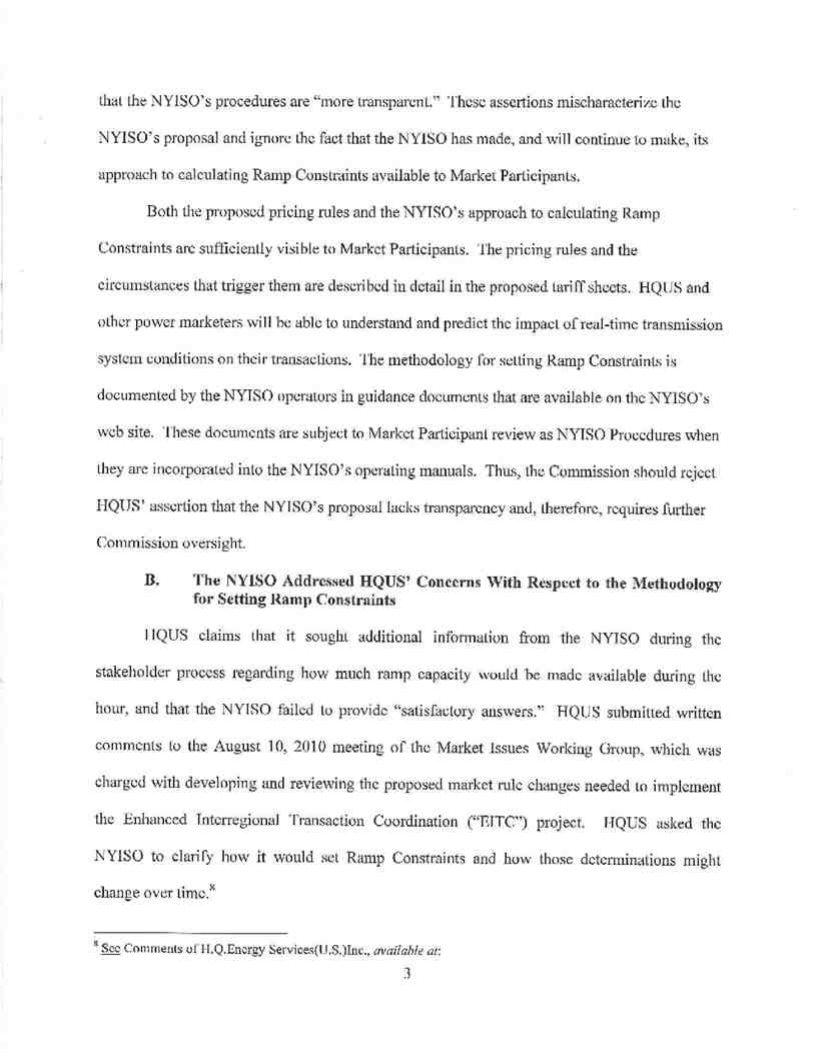 that the NYISO's procedures are "more transparent." These assertions mischaracterize the NYISO's proposal and ignore the fact that the NYISO has made, and will continue to make, its approach to calculating Ramp Constraints available to Market Participants.

Both the proposed pricing rules and the NYISO's approach to calculating Ramp Constraints are sufficiently visible to Market Participants. The pricing rules and the circumstances that trigger them are described in detail in the proposed tariff sheets. HQUS and other power marketers will be able to understand and predict the impact of real-time transmission system conditions on their transactions. The methodology for setting Ramp Constraints is documented by the NYISO operators in guidance documents that are available on the NYISO's web site. These documents are subject to Market Participant review as NYISO Procedures when they are incorporated into the NYISO's operating manuals. Thus, the Commission should reject HQUS' assertion that the NYISO's proposal lacks transparency and, therefore, requires further Commission oversight.

B. The NYISO Addressed HQUS' Concerns With Respect to the Methodology for Setting Ramp Constraints

HQUS claims that it sought additional information from the NYISO during the stakeholder process regarding how much ramp capacity would be made available during the hour, and that the NYISO failed to provide "satisfactory answers." HQUS submitted written comments to the August 10, 2010 meeting of the Market Issues Working Group, which was charged with developing and reviewing the proposed market rule changes needed to implement the Enhanced Interregional Transaction Coordination ("EITC") project. HQUS asked the NYISO to clarify how it would set Ramp Constraints and how those determinations might change over time.$^8$

$^8$ See Comments of H.Q.Energy Services(U.S.)Inc., available at:

3